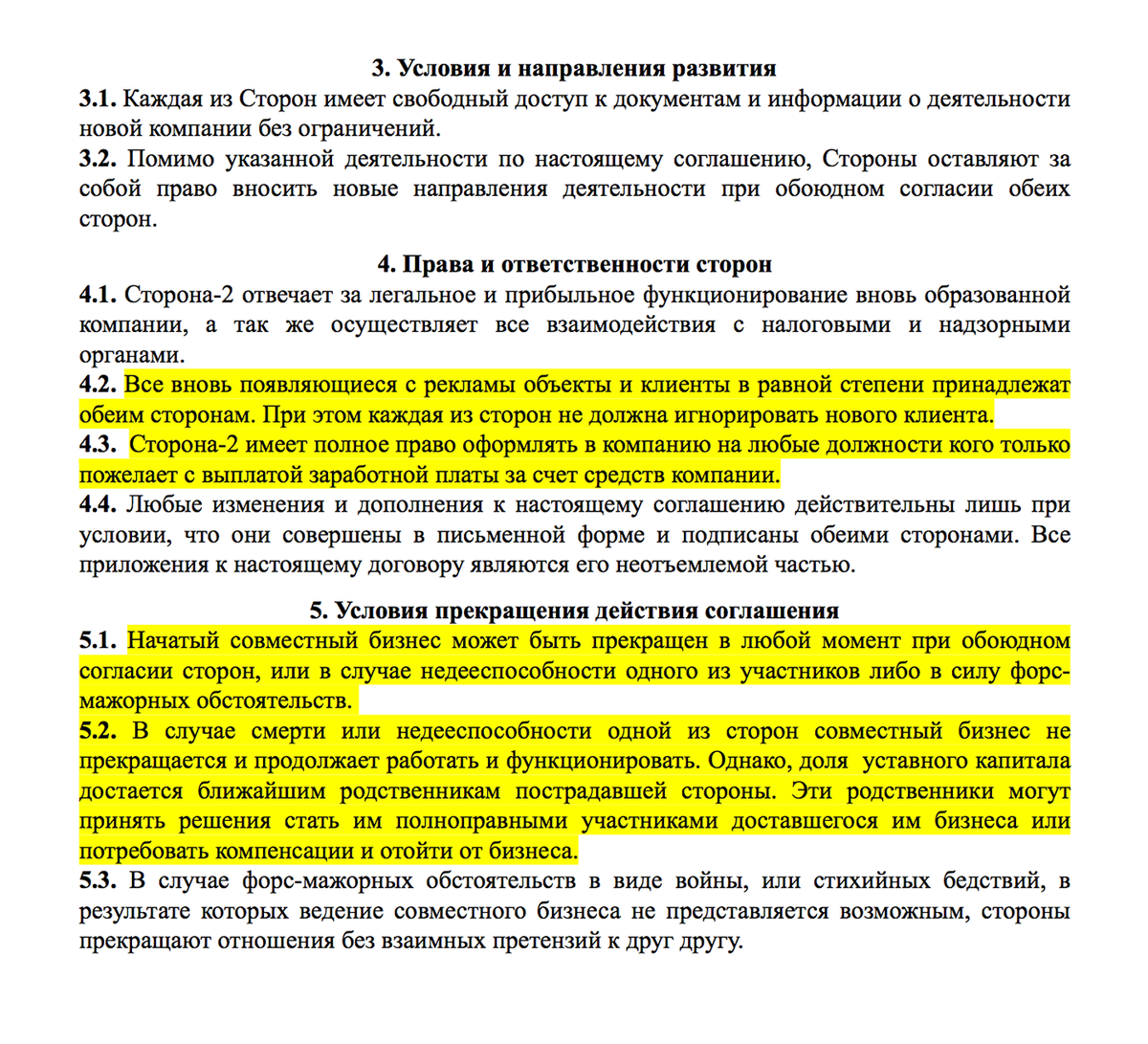 3. Условия и направления развития

3.1. Каждая из Сторон имеет свободный доступ к документам и информации о деятельности новой компании без ограничений.

3.2. Помимо указанной деятельности по настоящему соглашению, Стороны оставляют за собой право вносить новые направления деятельности при обоюдном согласии обеих сторон.

4. Права и ответственности сторон

4.1. Сторона-2 отвечает за легальное и прибыльное функционирование вновь образованной компании, а так же осуществляет все взаимодействия с налоговыми и надзорными органами.

4.2. Все вновь появляющиеся с рекламы объекты и клиенты в равной степени принадлежат обеим сторонам. При этом каждая из сторон не должна игнорировать нового клиента.

4.3. Сторона-2 имеет полное право оформлять в компанию на любые должности кого только пожелает с выплатой заработной платы за счет средств компании.

4.4. Любые изменения и дополнения к настоящему соглашению действительны лишь при условии, что они совершены в письменной форме и подписаны обеими сторонами. Все приложения к настоящему договору являются его неотъемлемой частью.

5. Условия прекращения действия соглашения

5.1. Начатый совместный бизнес может быть прекращен в любой момент при обоюдном согласии сторон, или в случае недееспособности одного из участников либо в силу форс-мажорных обстоятельств.

5.2. В случае смерти или недееспособности одной из сторон совместный бизнес не прекращается и продолжает работать и функционировать. Однако, доля уставного капитала достается ближайшим родственникам пострадавшей стороны. Эти родственники могут принять решения стать им полноправными участниками доставшегося им бизнеса или потребовать компенсации и отойти от бизнеса.

5.3. В случае форс-мажорных обстоятельств в виде войны, или стихийных бедствий, в результате которых ведение совместного бизнеса не представляется возможным, стороны прекращают отношения без взаимных претензий к друг другу.